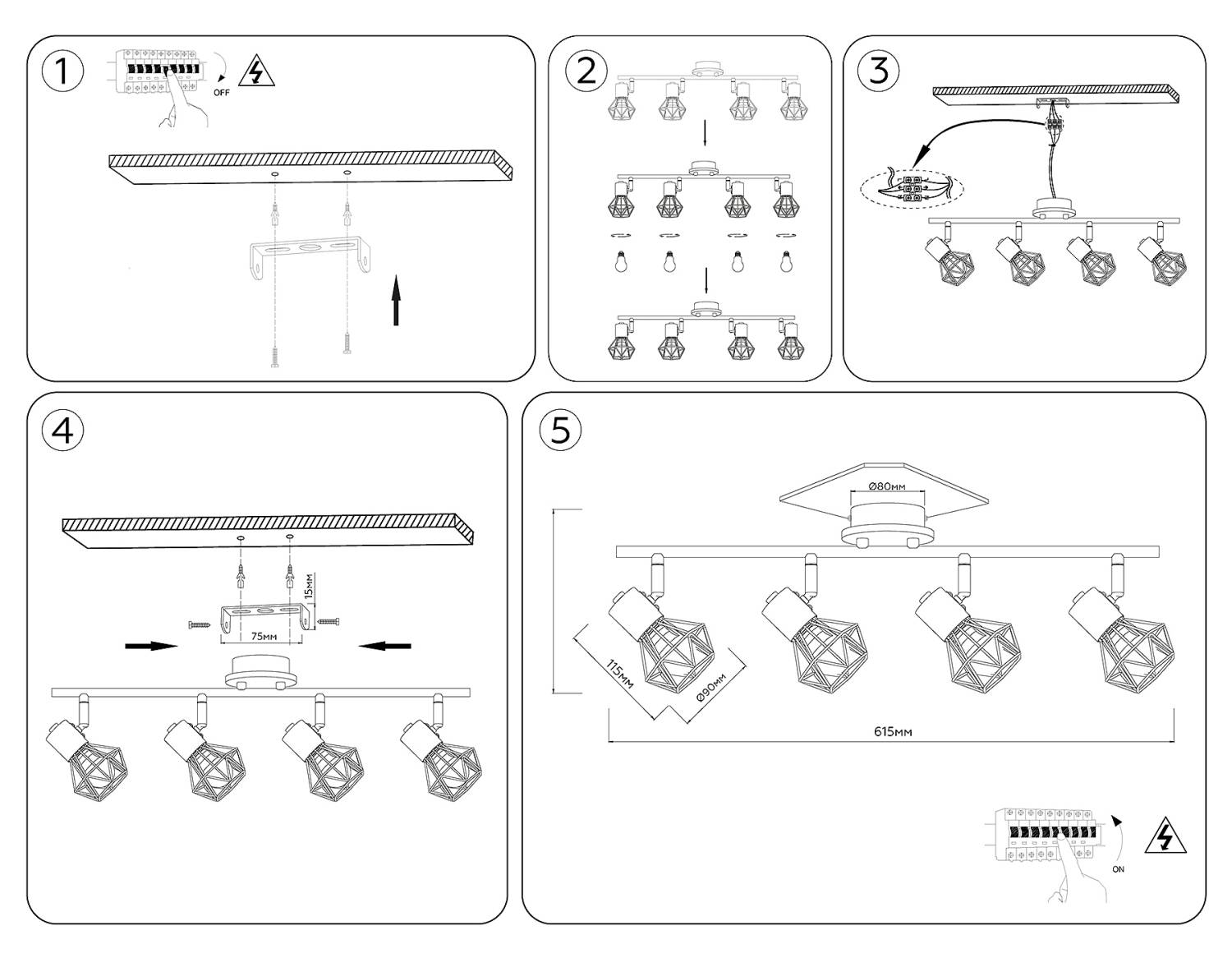 1

OFF

2

3

4

15мм

75мм

5

Ø80мм

115мм

Ø90мм

615мм

ON